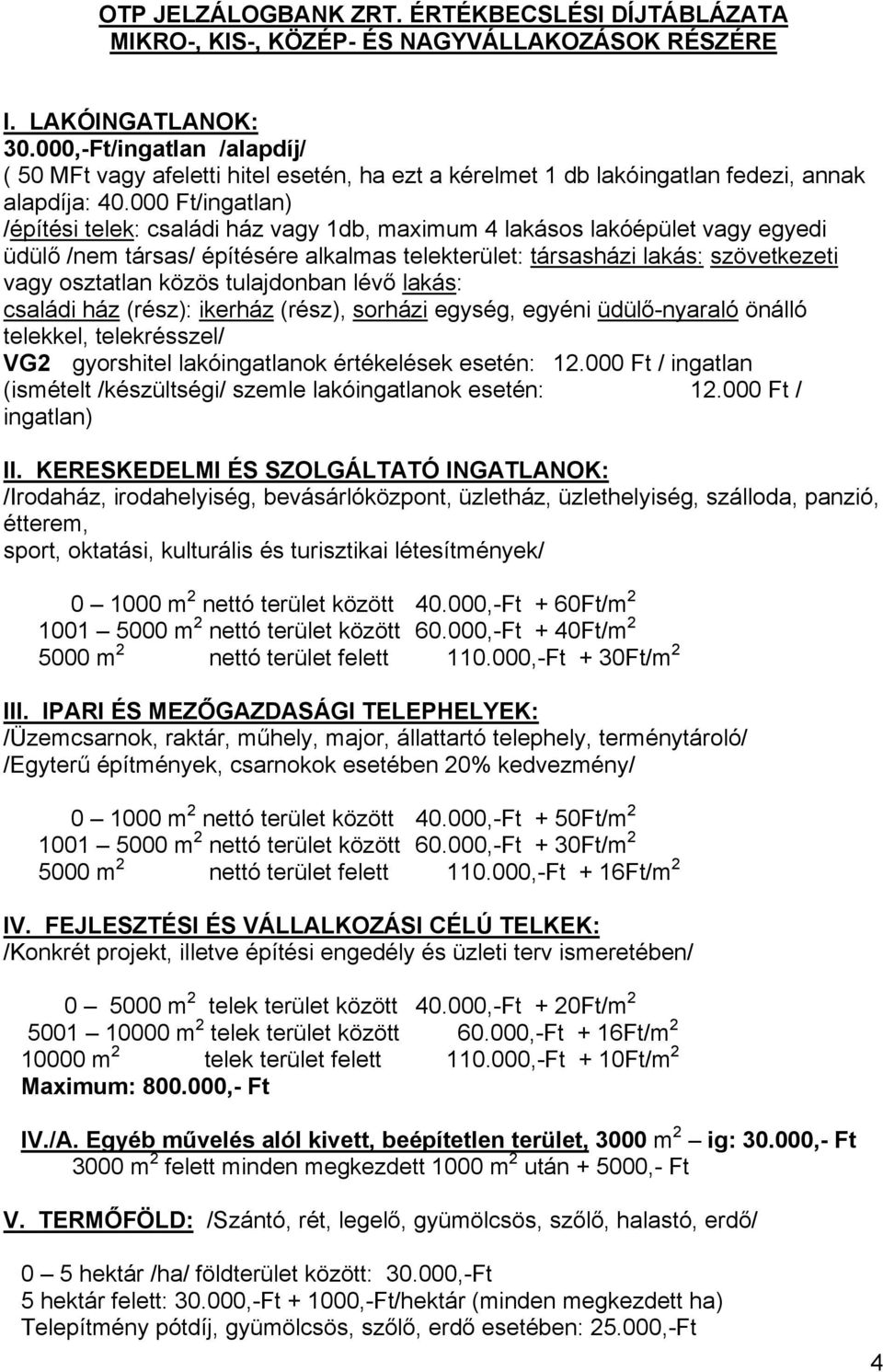 OTP JELZÁLOGBANK ZRT. ÉRTÉKBECSLÉSI DÍJTÁBLÁZATA MIKRO-, KIS-, KÖZÉP- ÉS NAGYVÁLLAKOZÁSOK RÉSZÉRE

I. LAKÓINGATLANOK:
30.000,-Ft/ingatlan /alapdíj/
( 50 MFt vagy afeletti hitel esetén, ha ezt a kérelmet 1 db lakóingatlan fedezi, annak alapdíja: 40.000 Ft/ingatlan)
/építési telek: családi ház vagy 1db, maximum 4 lakásos lakóépület vagy egyedi üdülő /nem társas/ építésére alkalmas telekterület: társasházi lakás: szövetkezeti vagy osztatlan közös tulajdonban lévő lakás:
családi ház (rész): ikerház (rész), sorházi egység, egyéni üdülő-nyaraló önálló telekkel, telekrésszel/
VG2 gyorshitel lakóingatlanok értékelések esetén: 12.000 Ft / ingatlan
(ismételt /készültségi/ szemle lakóingatlanok esetén: 12.000 Ft / ingatlan)

II. KERESKEDELMI ÉS SZOLGÁLTATÓ INGATLANOK:
/Irodaház, irodahelyiség, bevásárlóközpont, üzletház, üzlethelyiség, szálloda, panzió, étterem,
sport, oktatási, kulturális és turisztikai létesítmények/

0 – 1000 $m^2$ nettó terület között 40.000,-Ft + 60Ft/$m^2$
1001 – 5000 $m^2$ nettó terület között 60.000,-Ft + 40Ft/$m^2$
5000 $m^2$ nettó terület felett 110.000,-Ft + 30Ft/$m^2$

III. IPARI ÉS MEZŐGAZDASÁGI TELEPHELYEK:
/Üzemcsarnok, raktár, műhely, major, állattartó telephely, terménytároló/
/Egyterű építmények, csarnokok esetében 20% kedvezmény/

0 – 1000 $m^2$ nettó terület között 40.000,-Ft + 50Ft/$m^2$
1001 – 5000 $m^2$ nettó terület között 60.000,-Ft + 30Ft/$m^2$
5000 $m^2$ nettó terület felett 110.000,-Ft + 16Ft/$m^2$

IV. FEJLESZTÉSI ÉS VÁLLALKOZÁSI CÉLÚ TELKEK:
/Konkrét projekt, illetve építési engedély és üzleti terv ismeretében/

0 – 5000 $m^2$ telek terület között 40.000,-Ft + 20Ft/$m^2$
5001 – 10000 $m^2$ telek terület között 60.000,-Ft + 16Ft/$m^2$
10000 $m^2$ telek terület felett 110.000,-Ft + 10Ft/$m^2$
Maximum: 800.000,- Ft

IV./A. Egyéb művelés alól kivett, beépítetlen terület, 3000 $m^2$ – ig: 30.000,- Ft
3000 $m^2$ felett minden megkezdett 1000 $m^2$ után + 5000,- Ft

V. TERMŐFÖLD: /Szántó, rét, legelő, gyümölcsös, szőlő, halastó, erdő/

0 – 5 hektár /ha/ földterület között: 30.000,-Ft
5 hektár felett: 30.000,-Ft + 1000,-Ft/hektár (minden megkezdett ha)
Telepítmény pótdíj, gyümölcsös, szőlő, erdő esetében: 25.000,-Ft

4